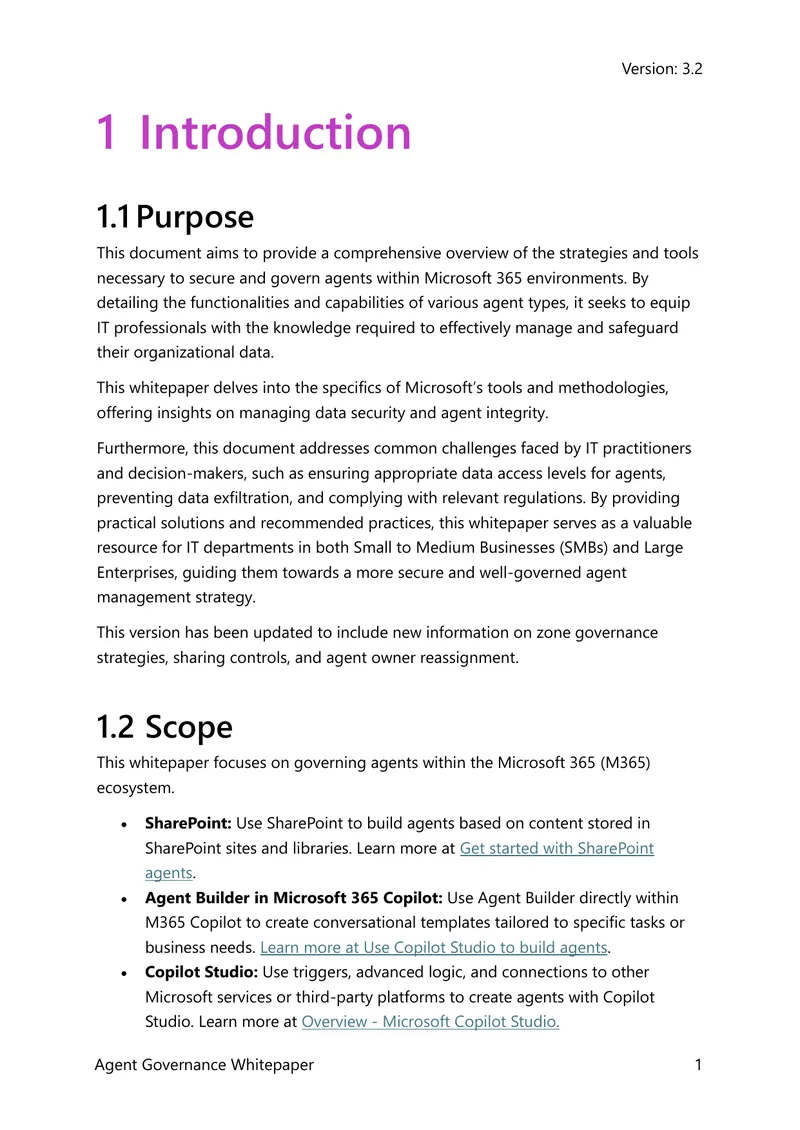 Version: 3.2

1 Introduction

1.1 Purpose

This document aims to provide a comprehensive overview of the strategies and tools necessary to secure and govern agents within Microsoft 365 environments. By detailing the functionalities and capabilities of various agent types, it seeks to equip IT professionals with the knowledge required to effectively manage and safeguard their organizational data.

This whitepaper delves into the specifics of Microsoft's tools and methodologies, offering insights on managing data security and agent integrity.

Furthermore, this document addresses common challenges faced by IT practitioners and decision-makers, such as ensuring appropriate data access levels for agents, preventing data exfiltration, and complying with relevant regulations. By providing practical solutions and recommended practices, this whitepaper serves as a valuable resource for IT departments in both Small to Medium Businesses (SMBs) and Large Enterprises, guiding them towards a more secure and well-governed agent management strategy.

This version has been updated to include new information on zone governance strategies, sharing controls, and agent owner reassignment.

1.2 Scope

This whitepaper focuses on governing agents within the Microsoft 365 (M365) ecosystem.

• SharePoint: Use SharePoint to build agents based on content stored in SharePoint sites and libraries. Learn more at Get started with SharePoint agents.
• Agent Builder in Microsoft 365 Copilot: Use Agent Builder directly within M365 Copilot to create conversational templates tailored to specific tasks or business needs. Learn more at Use Copilot Studio to build agents.
• Copilot Studio: Use triggers, advanced logic, and connections to other Microsoft services or third-party platforms to create agents with Copilot Studio. Learn more at Overview - Microsoft Copilot Studio.

Agent Governance Whitepaper
1